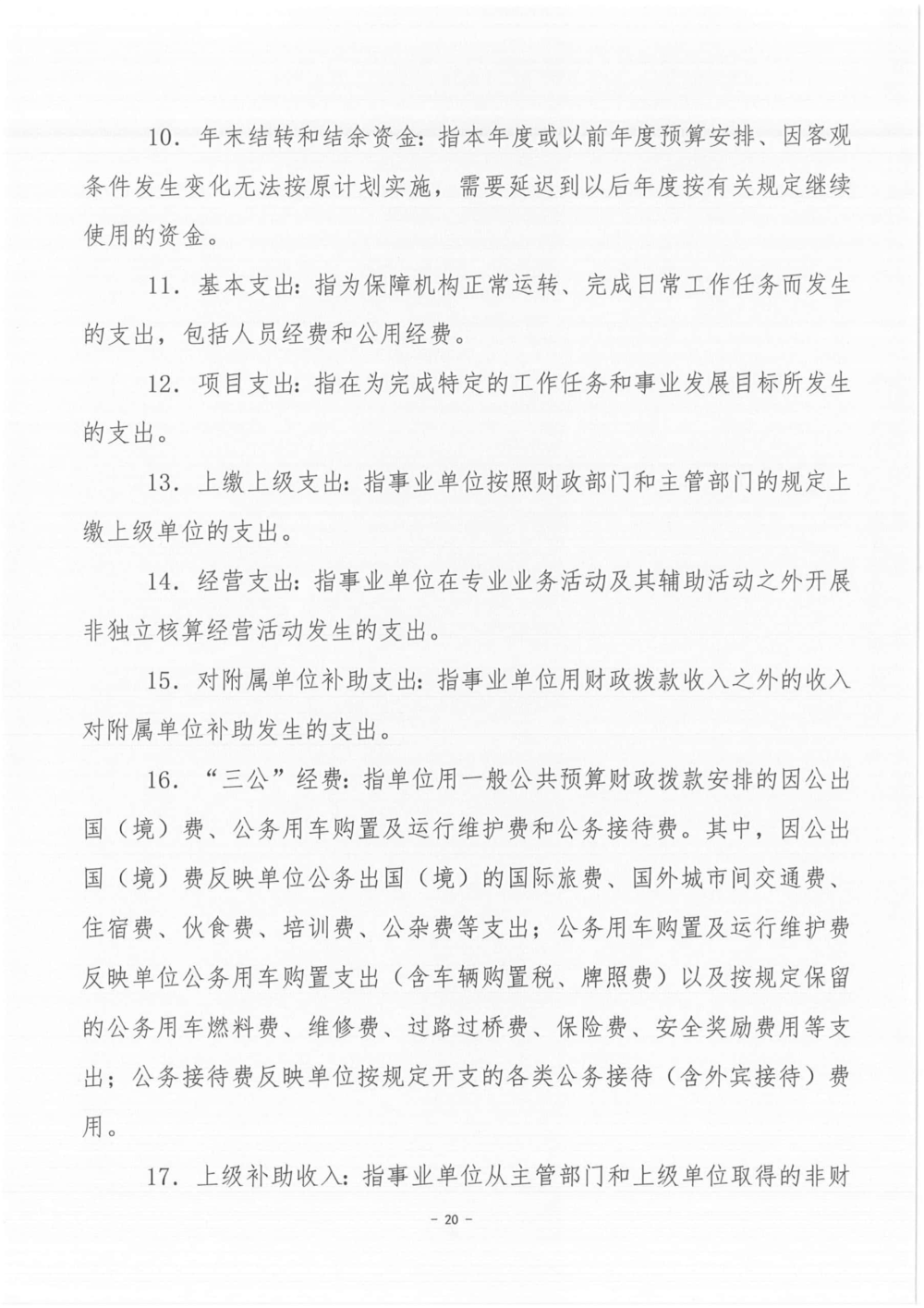 10. 年末结转和结余资金：指本年度或以前年度预算安排、因客观条件发生变化无法按原计划实施，需要延迟到以后年度按有关规定继续使用的资金。

11. 基本支出：指为保障机构正常运转、完成日常工作任务而发生的支出，包括人员经费和公用经费。

12. 项目支出：指在为完成特定的工作任务和事业发展目标所发生的支出。

13. 上缴上级支出：指事业单位按照财政部门和主管部门的规定上缴上级单位的支出。

14. 经营支出：指事业单位在专业业务活动及其辅助活动之外开展非独立核算经营活动发生的支出。

15. 对附属单位补助支出：指事业单位用财政拨款收入之外的收入对附属单位补助发生的支出。

16. “三公”经费：指单位用一般公共预算财政拨款安排的因公出国（境）费、公务用车购置及运行维护费和公务接待费。其中，因公出国（境）费反映单位公务出国（境）的国际旅费、国外城市间交通费、住宿费、伙食费、培训费、公杂费等支出；公务用车购置及运行维护费反映单位公务用车购置支出（含车辆购置税、牌照费）以及按规定保留的公务用车燃料费、维修费、过路过桥费、保险费、安全奖励费用等支出；公务接待费反映单位按规定开支的各类公务接待（含外宾接待）费用。

17. 上级补助收入：指事业单位从主管部门和上级单位取得的非财

- 20 -